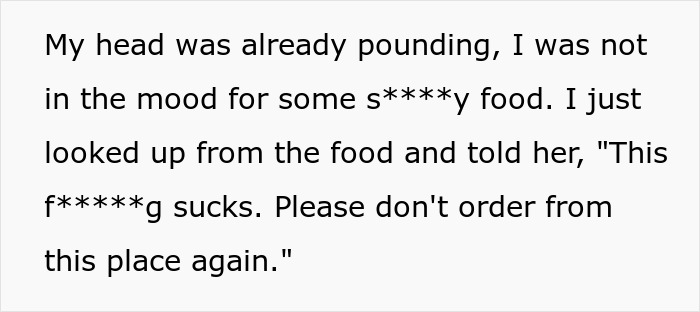 My head was already pounding, I was not in the mood for some s****y food. I just looked up from the food and told her, "This f*****g sucks. Please don't order from this place again."